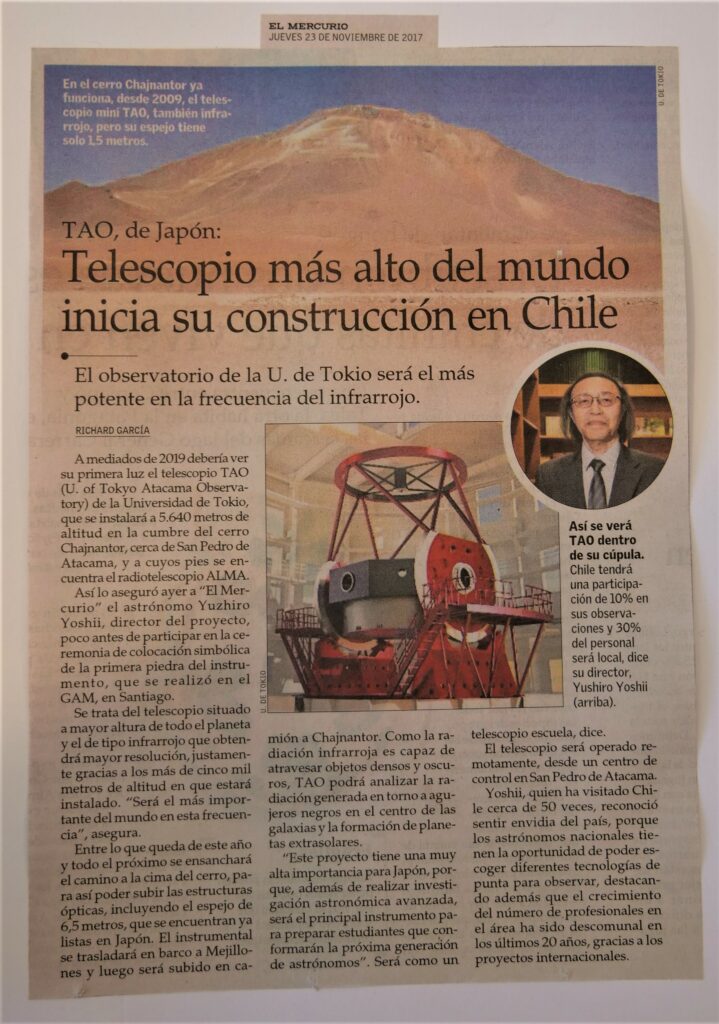 EL MERCURIO
JUEVES 23 DE NOVIEMBRE DE 2017

En el cerro Chajnantor ya funciona, desde 2009, el telescopio mini TAO, también infrarrojo, pero su espejo tiene solo 1,5 metros.

U. DE TOKIO

TAO, de Japón:

Telescopio más alto del mundo inicia su construcción en Chile

El observatorio de la U. de Tokio será el más potente en la frecuencia del infrarrojo.

RICHARD GARCÍA

A mediados de 2019 debería ver su primera luz el telescopio TAO (U. of Tokyo Atacama Observatory) de la Universidad de Tokio, que se instalará a 5.640 metros de altitud en la cumbre del cerro Chajnantor, cerca de San Pedro de Atacama, y a cuyos pies se encuentra el radiotelescopio ALMA.

Así lo aseguró ayer a "El Mercurio" el astrónomo Yuzhiro Yoshii, director del proyecto, poco antes de participar en la ceremonia de colocación simbólica de la primera piedra del instrumento, que se realizó en el GAM, en Santiago.

Se trata del telescopio situado a mayor altura de todo el planeta y el de tipo infrarrojo que obtendrá mayor resolución, justamente gracias a los más de cinco mil metros de altitud en que estará instalado. "Será el más importante del mundo en esta frecuencia", asegura.

Entre lo que queda de este año y todo el próximo se ensanchará el camino a la cima del cerro, para así poder subir las estructuras ópticas, incluyendo el espejo de 6,5 metros, que se encuentran ya listas en Japón. El instrumental se trasladará en barco a Mejillones y luego será subido en camión a Chajnantor. Como la radiación infrarroja es capaz de atravesar objetos densos y oscuros, TAO podrá analizar la radiación generada en torno a agujeros negros en el centro de las galaxias y la formación de planetas extrasolares.

"Este proyecto tiene una muy alta importancia para Japón, porque, además de realizar investigación astronómica avanzada, será el principal instrumento para preparar estudiantes que conformarán la próxima generación de astrónomos". Será como un telescopio escuela, dice.

El telescopio será operado remotamente, desde un centro de control en San Pedro de Atacama.

Yoshii, quien ha visitado Chile cerca de 50 veces, reconoció sentir envidia del país, porque los astrónomos nacionales tienen la oportunidad de poder escoger diferentes tecnologías de punta para observar, destacando además que el crecimiento del número de profesionales en el área ha sido descomunal en los últimos 20 años, gracias a los proyectos internacionales.

U. DE TOKIO

Así se verá TAO dentro de su cúpula. Chile tendrá una participación de 10% en sus observaciones y 30% del personal será local, dice su director, Yushiro Yoshii (arriba).